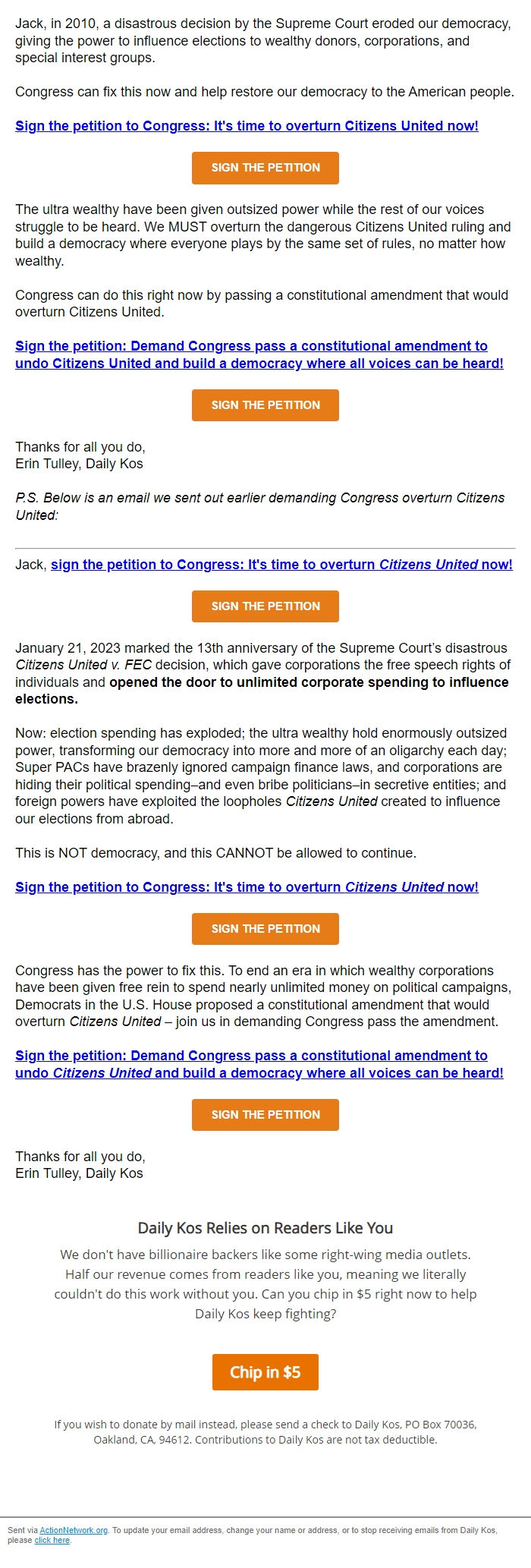 Jack, in 2010, a disastrous decision by the Supreme Court eroded our democracy, giving the power to influence elections to wealthy donors, corporations, and special interest groups.

Congress can fix this now and help restore our democracy to the American people.

Sign the petition to Congress: It's time to overturn Citizens United now!

SIGN THE PETITION

The ultra wealthy have been given outsized power while the rest of our voices struggle to be heard. We MUST overturn the dangerous Citizens United ruling and build a democracy where everyone plays by the same set of rules, no matter how wealthy.

Congress can do this right now by passing a constitutional amendment that would overturn Citizens United.

Sign the petition: Demand Congress pass a constitutional amendment to undo Citizens United and build a democracy where all voices can be heard!

SIGN THE PETITION

Thanks for all you do,
Erin Tulley, Daily Kos

P.S. Below is an email we sent out earlier demanding Congress overturn Citizens United:

Jack, sign the petition to Congress: It's time to overturn Citizens United now!

SIGN THE PETITION

January 21, 2023 marked the 13th anniversary of the Supreme Court's disastrous Citizens United v. FEC decision, which gave corporations the free speech rights of individuals and opened the door to unlimited corporate spending to influence elections.

Now: election spending has exploded; the ultra wealthy hold enormously outsized power, transforming our democracy into more and more of an oligarchy each day; Super PACs have brazenly ignored campaign finance laws, and corporations are hiding their political spending–and even bribe politicians–in secretive entities; and foreign powers have exploited the loopholes Citizens United created to influence our elections from abroad.

This is NOT democracy, and this CANNOT be allowed to continue.

Sign the petition to Congress: It's time to overturn Citizens United now!

SIGN THE PETITION

Congress has the power to fix this. To end an era in which wealthy corporations have been given free rein to spend nearly unlimited money on political campaigns, Democrats in the U.S. House proposed a constitutional amendment that would overturn Citizens United – join us in demanding Congress pass the amendment.

Sign the petition: Demand Congress pass a constitutional amendment to undo Citizens United and build a democracy where all voices can be heard!

SIGN THE PETITION

Thanks for all you do,
Erin Tulley, Daily Kos

Daily Kos Relies on Readers Like You

We don't have billionaire backers like some right-wing media outlets. Half our revenue comes from readers like you, meaning we literally couldn't do this work without you. Can you chip in $5 right now to help Daily Kos keep fighting?

Chip in $5

If you wish to donate by mail instead, please send a check to Daily Kos, PO Box 70036, Oakland, CA, 94612. Contributions to Daily Kos are not tax deductible.

Sent via ActionNetwork.org. To update your email address, change your name or address, or to stop receiving emails from Daily Kos, please click here.